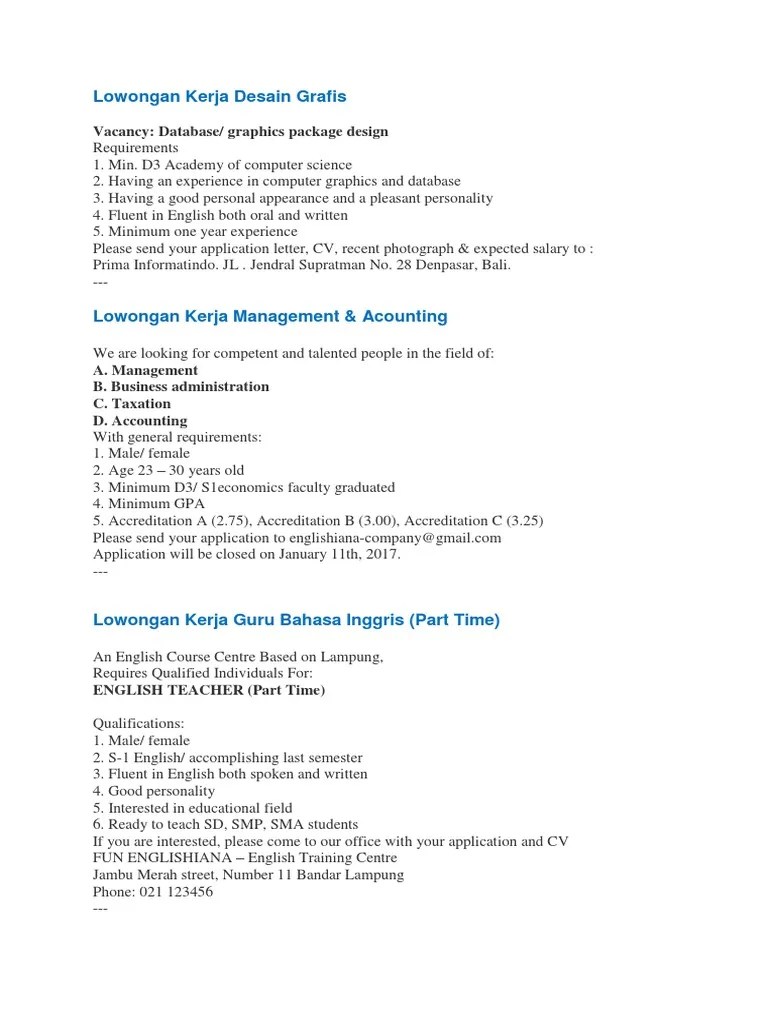 Lowongan Kerja Desain Grafis

Vacancy: Database/ graphics package design
Requirements
1. Min. D3 Academy of computer science
2. Having an experience in computer graphics and database
3. Having a good personal appearance and a pleasant personality
4. Fluent in English both oral and written
5. Minimum one year experience
Please send your application letter, CV, recent photograph & expected salary to :
Prima Informatindo. JL . Jendral Supratman No. 28 Denpasar, Bali.
---

Lowongan Kerja Management & Acounting

We are looking for competent and talented people in the field of:
A. Management
B. Business administration
C. Taxation
D. Accounting
With general requirements:
1. Male/ female
2. Age 23 – 30 years old
3. Minimum D3/ S1economics faculty graduated
4. Minimum GPA
5. Accreditation A (2.75), Accreditation B (3.00), Accreditation C (3.25)
Please send your application to englishiana-company@gmail.com
Application will be closed on January 11th, 2017.
---

Lowongan Kerja Guru Bahasa Inggris (Part Time)

An English Course Centre Based on Lampung,
Requires Qualified Individuals For:
ENGLISH TEACHER (Part Time)

Qualifications:
1. Male/ female
2. S-1 English/ accomplishing last semester
3. Fluent in English both spoken and written
4. Good personality
5. Interested in educational field
6. Ready to teach SD, SMP, SMA students
If you are interested, please come to our office with your application and CV
FUN ENGLISHIANA – English Training Centre
Jambu Merah street, Number 11 Bandar Lampung
Phone: 021 123456
---